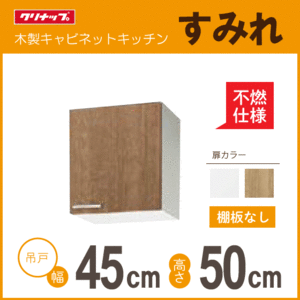 クリナップ
木製キャビネットキッチン
すみれ

不燃仕様

扉カラー

棚板なし

吊戸
幅 45cm
高さ 50cm